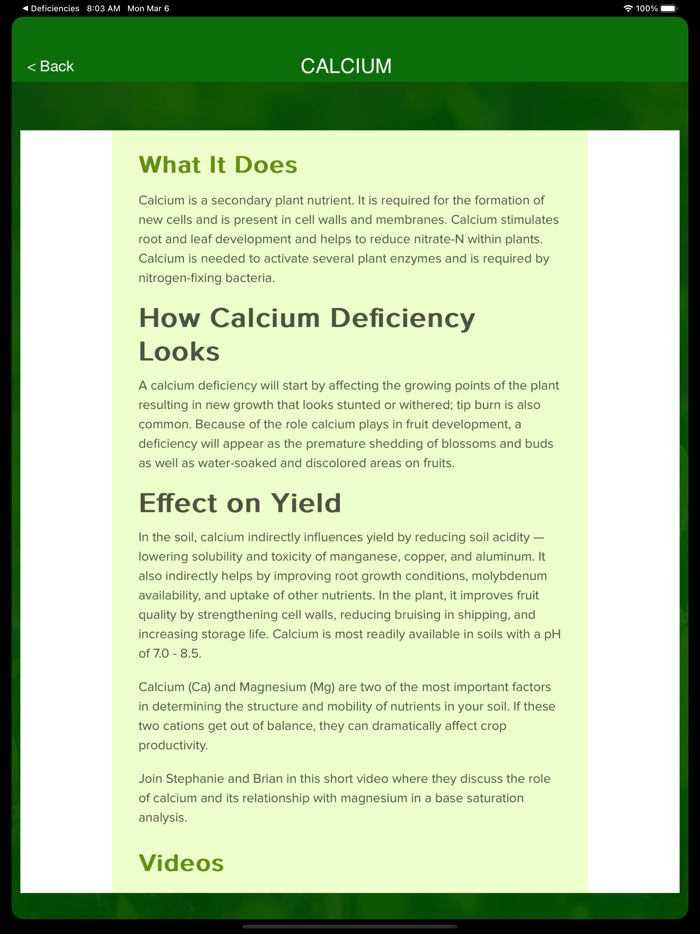 ◀ Deficiencies 8:03 AM Mon Mar 6

100%

< Back

CALCIUM

What It Does

Calcium is a secondary plant nutrient. It is required for the formation of new cells and is present in cell walls and membranes. Calcium stimulates root and leaf development and helps to reduce nitrate-N within plants. Calcium is needed to activate several plant enzymes and is required by nitrogen-fixing bacteria.

How Calcium Deficiency Looks

A calcium deficiency will start by affecting the growing points of the plant resulting in new growth that looks stunted or withered; tip burn is also common. Because of the role calcium plays in fruit development, a deficiency will appear as the premature shedding of blossoms and buds as well as water-soaked and discolored areas on fruits.

Effect on Yield

In the soil, calcium indirectly influences yield by reducing soil acidity — lowering solubility and toxicity of manganese, copper, and aluminum. It also indirectly helps by improving root growth conditions, molybdenum availability, and uptake of other nutrients. In the plant, it improves fruit quality by strengthening cell walls, reducing bruising in shipping, and increasing storage life. Calcium is most readily available in soils with a pH of 7.0 - 8.5.

Calcium (Ca) and Magnesium (Mg) are two of the most important factors in determining the structure and mobility of nutrients in your soil. If these two cations get out of balance, they can dramatically affect crop productivity.

Join Stephanie and Brian in this short video where they discuss the role of calcium and its relationship with magnesium in a base saturation analysis.

Videos